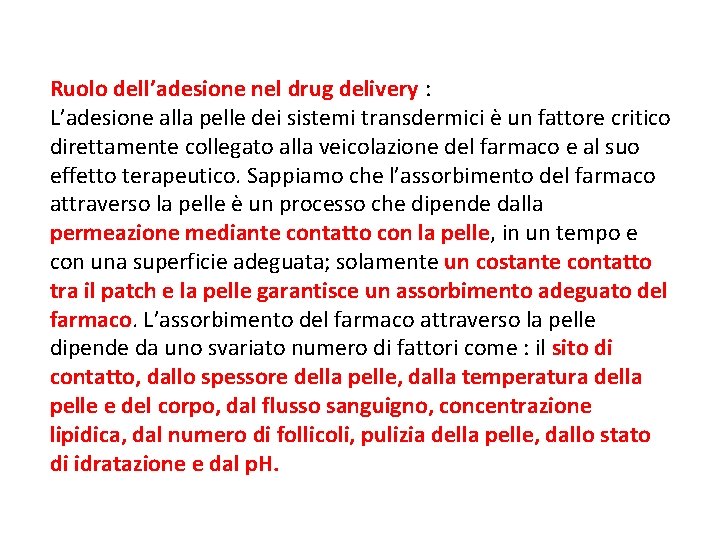 Ruolo dell’adesione nel drug delivery :
L’adesione alla pelle dei sistemi transdermici è un fattore critico direttamente collegato alla veicolazione del farmaco e al suo effetto terapeutico. Sappiamo che l’assorbimento del farmaco attraverso la pelle è un processo che dipende dalla permeazione mediante contatto con la pelle, in un tempo e con una superficie adeguata; solamente un costante contatto tra il patch e la pelle garantisce un assorbimento adeguato del farmaco. L’assorbimento del farmaco attraverso la pelle dipende da uno svariato numero di fattori come : il sito di contatto, dallo spessore della pelle, dalla temperatura della pelle e del corpo, dal flusso sanguigno, concentrazione lipidica, dal numero di follicoli, pulizia della pelle, dallo stato di idratazione e dal pH.